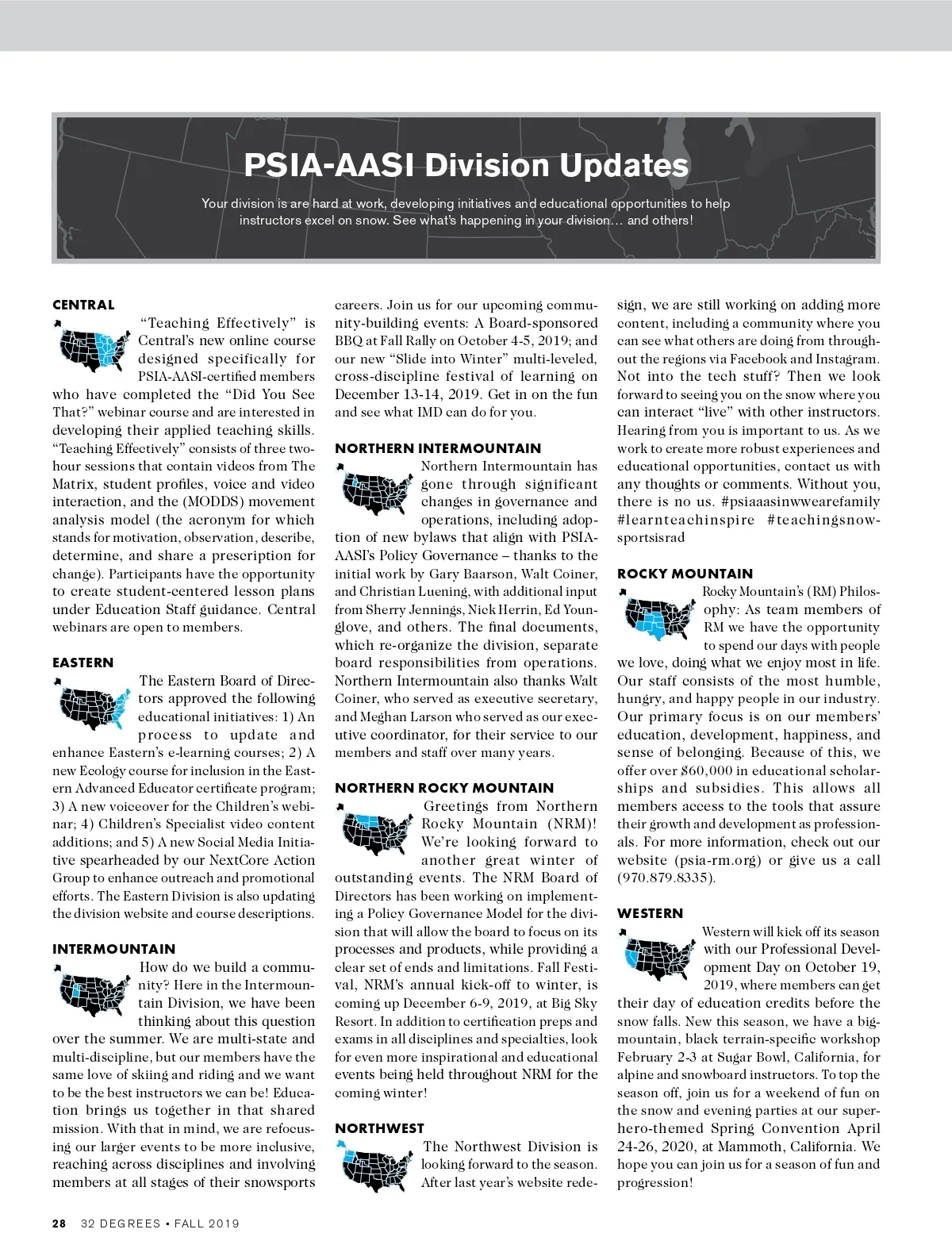 PSIA-AASI Division Updates

Your division is are hard at work, developing initiatives and educational opportunities to help instructors excel on snow. See what's happening in your division… and others!

CENTRAL

"Teaching Effectively" is Central's new online course designed specifically for PSIA-AASI-certified members who have completed the "Did You See That?" webinar course and are interested in developing their applied teaching skills. "Teaching Effectively" consists of three two-hour sessions that contain videos from The Matrix, student profiles, voice and video interaction, and the (MODDS) movement analysis model (the acronym for which stands for motivation, observation, describe, determine, and share a prescription for change). Participants have the opportunity to create student-centered lesson plans under Education Staff guidance. Central webinars are open to members.

EASTERN

The Eastern Board of Directors approved the following educational initiatives: 1) An process to update and enhance Eastern's e-learning courses; 2) A new Ecology course for inclusion in the Eastern Advanced Educator certificate program; 3) A new voiceover for the Children's webinar; 4) Children's Specialist video content additions; and 5) A new Social Media Initiative spearheaded by our NextCore Action Group to enhance outreach and promotional efforts. The Eastern Division is also updating the division website and course descriptions.

INTERMOUNTAIN

How do we build a community? Here in the Intermountain Division, we have been thinking about this question over the summer. We are multi-state and multi-discipline, but our members have the same love of skiing and riding and we want to be the best instructors we can be! Education brings us together in that shared mission. With that in mind, we are refocusing our larger events to be more inclusive, reaching across disciplines and involving members at all stages of their snowsports careers. Join us for our upcoming community-building events: A Board-sponsored BBQ at Fall Rally on October 4-5, 2019; and our new "Slide into Winter" multi-leveled, cross-discipline festival of learning on December 13-14, 2019. Get in on the fun and see what IMD can do for you.

NORTHERN INTERMOUNTAIN

Northern Intermountain has gone through significant changes in governance and operations, including adoption of new bylaws that align with PSIA-AASI's Policy Governance – thanks to the initial work by Gary Baarson, Walt Coiner, and Christian Luening, with additional input from Sherry Jennings, Nick Herrin, Ed Younglove, and others. The final documents, which re-organize the division, separate board responsibilities from operations. Northern Intermountain also thanks Walt Coiner, who served as executive secretary, and Meghan Larson who served as our executive coordinator, for their service to our members and staff over many years.

NORTHERN ROCKY MOUNTAIN

Greetings from Northern Rocky Mountain (NRM)! We're looking forward to another great winter of outstanding events. The NRM Board of Directors has been working on implementing a Policy Governance Model for the division that will allow the board to focus on its processes and products, while providing a clear set of ends and limitations. Fall Festival, NRM's annual kick-off to winter, is coming up December 6-9, 2019, at Big Sky Resort. In addition to certification preps and exams in all disciplines and specialties, look for even more inspirational and educational events being held throughout NRM for the coming winter!

NORTHWEST

The Northwest Division is looking forward to the season. After last year's website redesign, we are still working on adding more content, including a community where you can see what others are doing from throughout the regions via Facebook and Instagram. Not into the tech stuff? Then we look forward to seeing you on the snow where you can interact "live" with other instructors. Hearing from you is important to us. As we work to create more robust experiences and educational opportunities, contact us with any thoughts or comments. Without you, there is no us. #psiaaasinwwearefamily #learnteachinspire #teachingsnowsportsisrad

ROCKY MOUNTAIN

Rocky Mountain's (RM) Philosophy: As team members of RM we have the opportunity to spend our days with people we love, doing what we enjoy most in life. Our staff consists of the most humble, hungry, and happy people in our industry. Our primary focus is on our members' education, development, happiness, and sense of belonging. Because of this, we offer over $60,000 in educational scholarships and subsidies. This allows all members access to the tools that assure their growth and development as professionals. For more information, check out our website (psia-rm.org) or give us a call (970.879.8335).

WESTERN

Western will kick off its season with our Professional Development Day on October 19, 2019, where members can get their day of education credits before the snow falls. New this season, we have a big-mountain, black terrain-specific workshop February 2-3 at Sugar Bowl, California, for alpine and snowboard instructors. To top the season off, join us for a weekend of fun on the snow and evening parties at our superhero-themed Spring Convention April 24-26, 2020, at Mammoth, California. We hope you can join us for a season of fun and progression!

28 32 DEGREES • FALL 2019